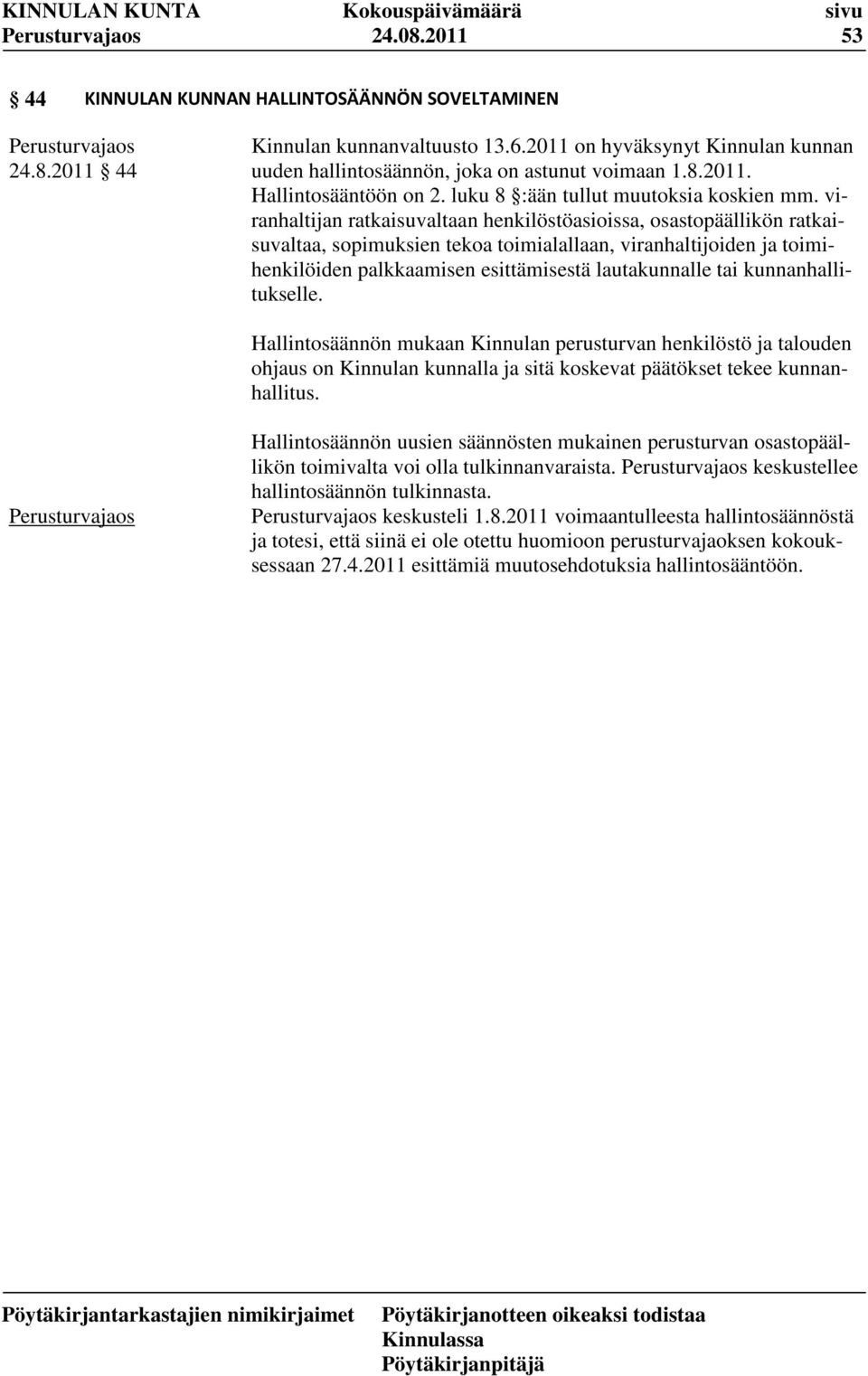 KINNULAN KUNTA Kokouspäivämäärä sivu
Perusturvajaos 24.08.2011 53

§ 44 KINNULAN KUNNAN HALLINTOSÄÄNNÖN SOVELTAMINEN

Perusturvajaos 24.8.2011 § 44

Kinnulan kunnanvaltuusto 13.6.2011 on hyväksynyt Kinnulan kunnan uuden hallintosäännön, joka on astunut voimaan 1.8.2011. Hallintosääntöön on 2. luku 8 §:ään tullut muutoksia koskien mm. viranhaltijan ratkaisuvaltaan henkilöstöasioissa, osastopäällikön ratkaisuvaltaa, sopimuksien tekoa toimialallaan, viranhaltijoiden ja toimihenkilöiden palkkaamisen esittämisestä lautakunnalle tai kunnanhallitukselle.

Hallintosäännön mukaan Kinnulan perusturvan henkilöstö ja talouden ohjaus on Kinnulan kunnalla ja sitä koskevat päätökset tekee kunnanhallitus.

Hallintosäännön uusien säännösten mukainen perusturvan osastopäällikön toimivalta voi olla tulkinnanvaraista. Perusturvajaos keskustellee hallintosäännön tulkinnasta.

Perusturvajaos

Perusturvajaos keskusteli 1.8.2011 voimaantulleesta hallintosäännöstä ja totesi, että siinä ei ole otettu huomioon perusturvajaoksen kokouksessaan 27.4.2011 esittämiä muutosehdotuksia hallintosääntöön.

Pöytäkirjantarkastajien nimikirjaimet Pöytäkirjanotteen oikeaksi todistaa Kinnulassa Pöytäkirjanpitäjä